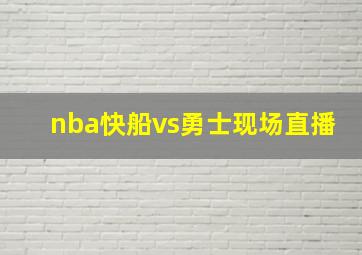 nba快船vs勇士现场直播